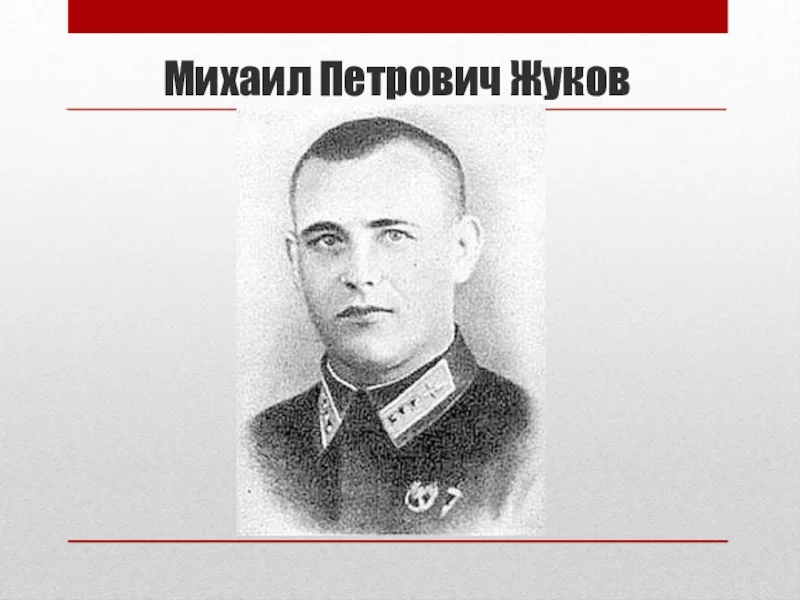 Михаил Петрович Жуков